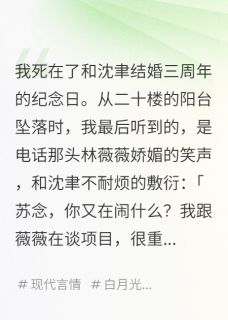 我死在了和沈聿结婚三周年的纪念日。从二十楼的阳台坠落时，我最后听到的，是电话那头林薇薇娇媚的笑声，和沈聿不耐烦的敷衍：「苏念，你又在闹什么？我跟薇薇在谈项目，很重...

# 现代言情 # 白月光...